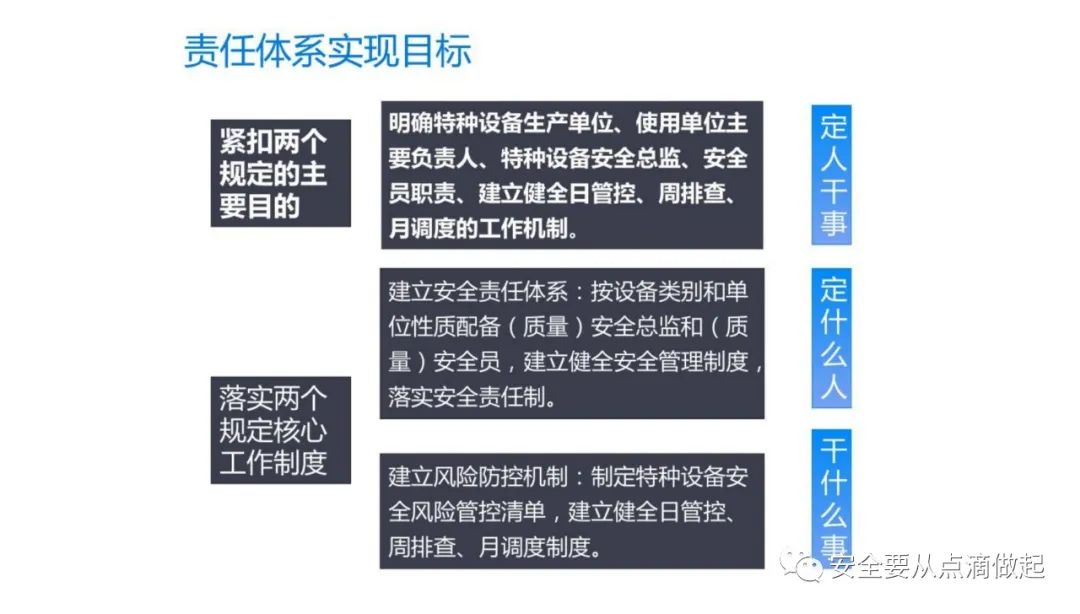 责任体系实现目标

紧扣两个规定的主要目的

明确特种设备生产单位、使用单位主要负责人、特种设备安全总监、安全员职责、建立健全日管控、周排查、月调度的工作机制。

定人干事

落实两个规定核心工作制度

建立安全责任体系：按设备类别和单位性质配备（质量）安全总监和（质量）安全员，建立健全安全管理制度，落实安全责任制。

定什么人

建立风险防控机制：制定特种设备安全风险管控清单，建立健全日管控、周排查、月调度制度。

干什么事

安全要从点滴做起